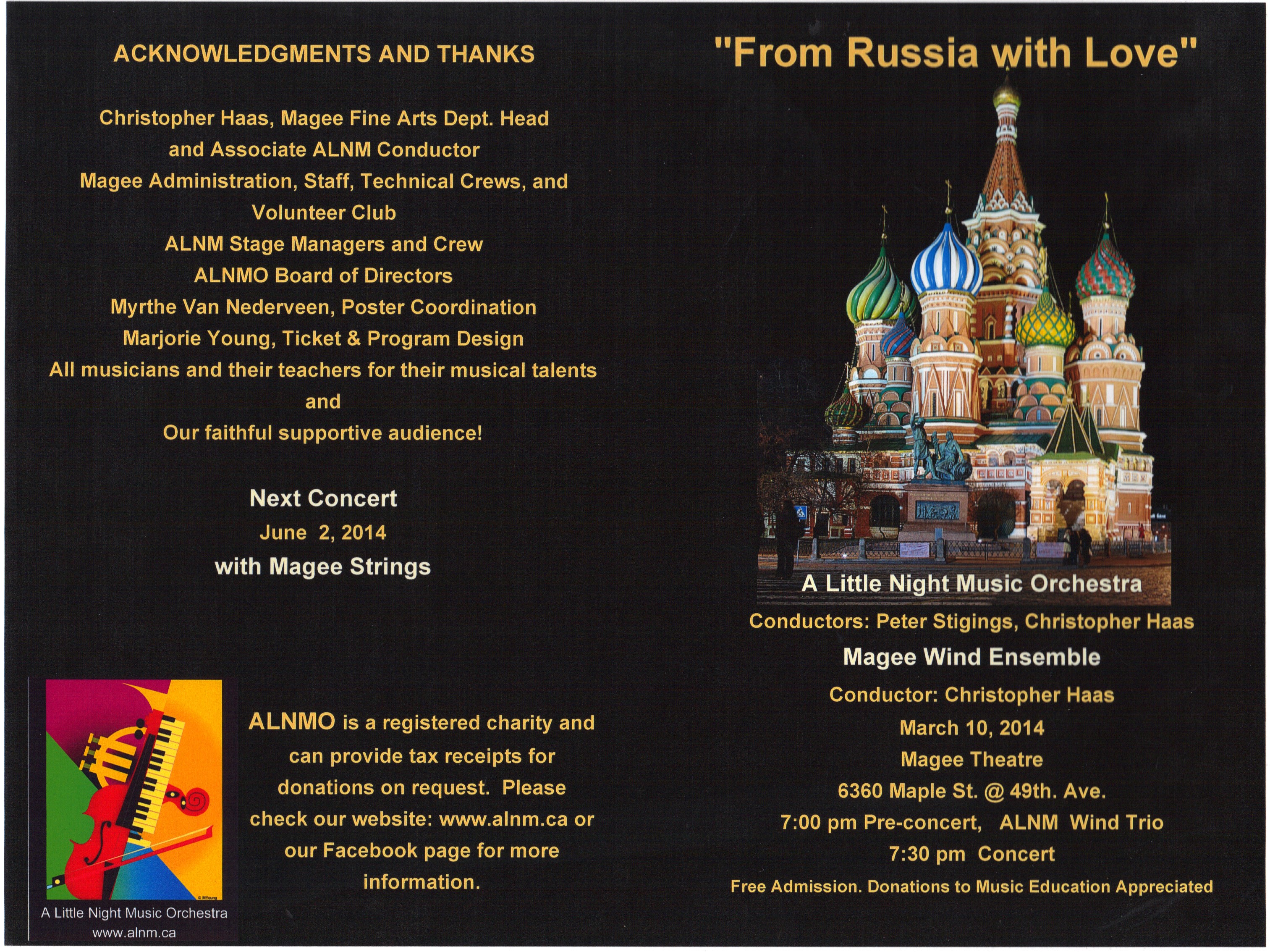 ACKNOWLEDGMENTS AND THANKS

Christopher Haas, Magee Fine Arts Dept. Head
and Associate ALNM Conductor
Magee Administration, Staff, Technical Crews, and
Volunteer Club
ALNM Stage Managers and Crew
ALNMO Board of Directors
Myrthe Van Nederveen, Poster Coordination
Marjorie Young, Ticket & Program Design
All musicians and their teachers for their musical talents
and
Our faithful supportive audience!

Next Concert
June 2, 2014
with Magee Strings

© MYoung
A Little Night Music Orchestra
www.alnm.ca

ALNMO is a registered charity and can provide tax receipts for donations on request. Please check our website: www.alnm.ca or our Facebook page for more information.

"From Russia with Love"

A Little Night Music Orchestra
Conductors: Peter Stigings, Christopher Haas
Magee Wind Ensemble
Conductor: Christopher Haas
March 10, 2014
Magee Theatre
6360 Maple St. @ 49th. Ave.
7:00 pm Pre-concert, ALNM Wind Trio
7:30 pm Concert
Free Admission. Donations to Music Education Appreciated